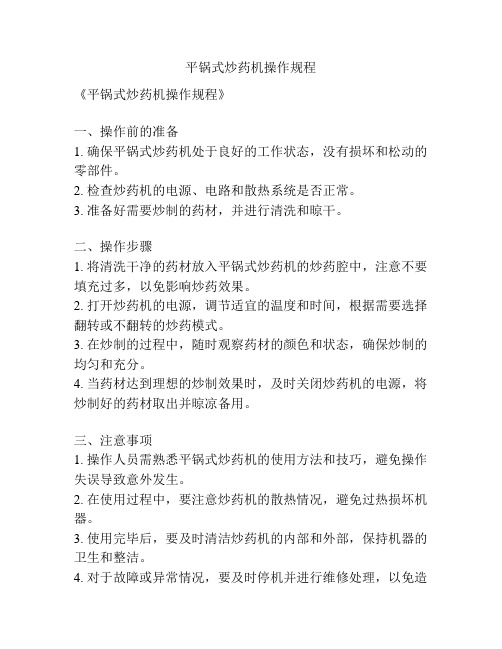 平锅式炒药机操作规程

《平锅式炒药机操作规程》

一、操作前的准备
1. 确保平锅式炒药机处于良好的工作状态，没有损坏和松动的零部件。
2. 检查炒药机的电源、电路和散热系统是否正常。
3. 准备好需要炒制的药材，并进行清洗和晾干。

二、操作步骤
1. 将清洗干净的药材放入平锅式炒药机的炒药腔中，注意不要填充过多，以免影响炒药效果。
2. 打开炒药机的电源，调节适宜的温度和时间，根据需要选择翻转或不翻转的炒药模式。
3. 在炒制的过程中，随时观察药材的颜色和状态，确保炒制的均匀和充分。
4. 当药材达到理想的炒制效果时，及时关闭炒药机的电源，将炒制好的药材取出并晾凉备用。

三、注意事项
1. 操作人员需熟悉平锅式炒药机的使用方法和技巧，避免操作失误导致意外发生。
2. 在使用过程中，要注意炒药机的散热情况，避免过热损坏机器。
3. 使用完毕后，要及时清洁炒药机的内部和外部，保持机器的卫生和整洁。
4. 对于故障或异常情况，要及时停机并进行维修处理，以免造